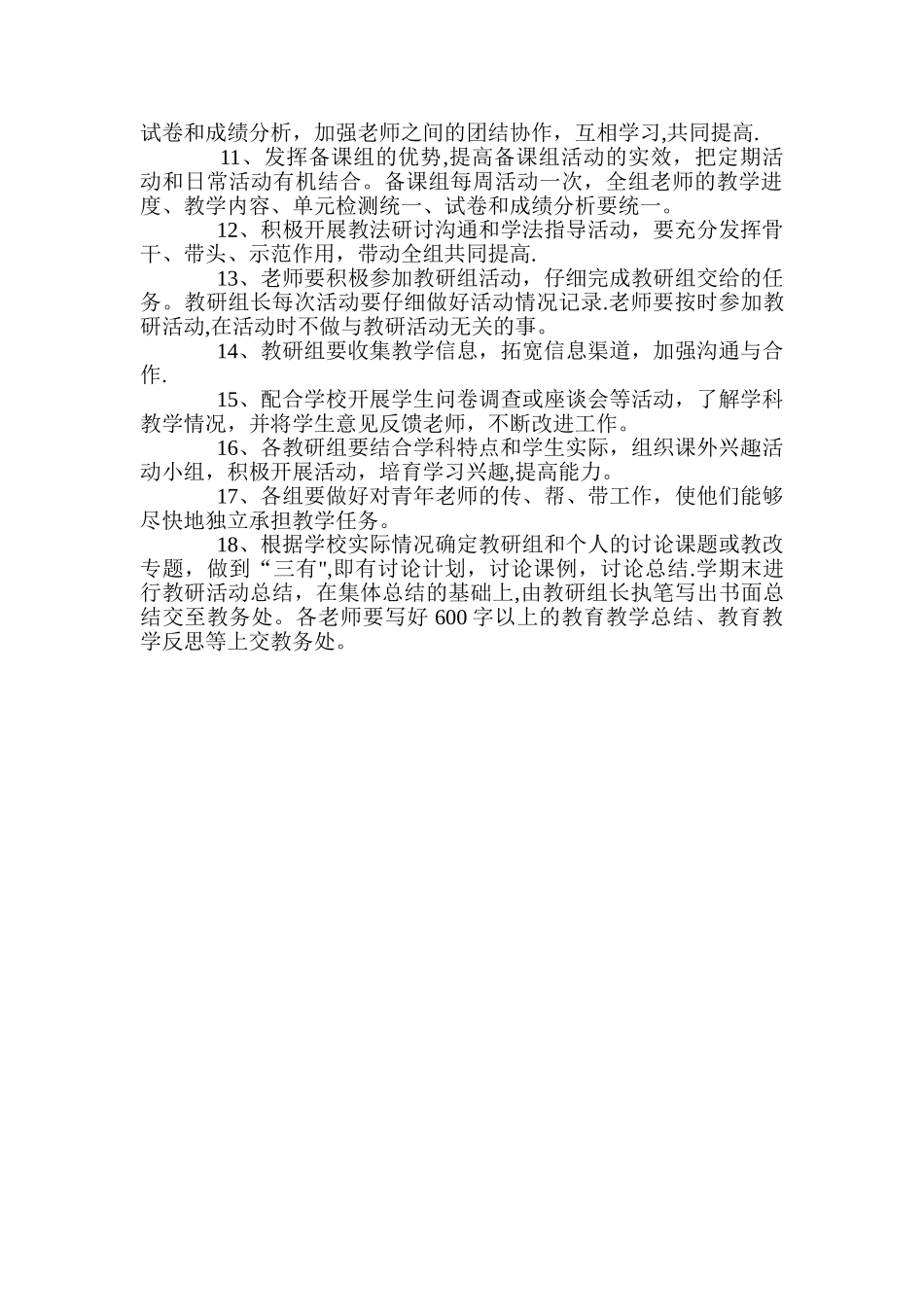 试卷和成绩分析，加强老师之间的团结协作，互相学习,共同提高.

11、发挥备课组的优势,提高备课组活动的实效，把定期活动和日常活动有机结合。备课组每周活动一次，全组老师的教学进度、教学内容、单元检测统一、试卷和成绩分析要统一。

12、积极开展教法研讨沟通和学法指导活动，要充分发挥骨干、带头、示范作用，带动全组共同提高.

13、老师要积极参加教研组活动，仔细完成教研组交给的任务。教研组长每次活动要仔细做好活动情况记录.老师要按时参加教研活动,在活动时不做与教研活动无关的事。

14、教研组要收集教学信息，拓宽信息渠道，加强沟通与合作.

15、配合学校开展学生问卷调查或座谈会等活动，了解学科教学情况，并将学生意见反馈老师，不断改进工作。

16、各教研组要结合学科特点和学生实际，组织课外兴趣活动小组，积极开展活动，培育学习兴趣,提高能力。

17、各组要做好对青年老师的传、帮、带工作，使他们能够尽快地独立承担教学任务。

18、根据学校实际情况确定教研组和个人的讨论课题或教改专题，做到“三有",即有讨论计划，讨论课例，讨论总结.学期末进行教研活动总结，在集体总结的基础上,由教研组长执笔写出书面总结交至教务处。各老师要写好 600 字以上的教育教学总结、教育教学反思等上交教务处。